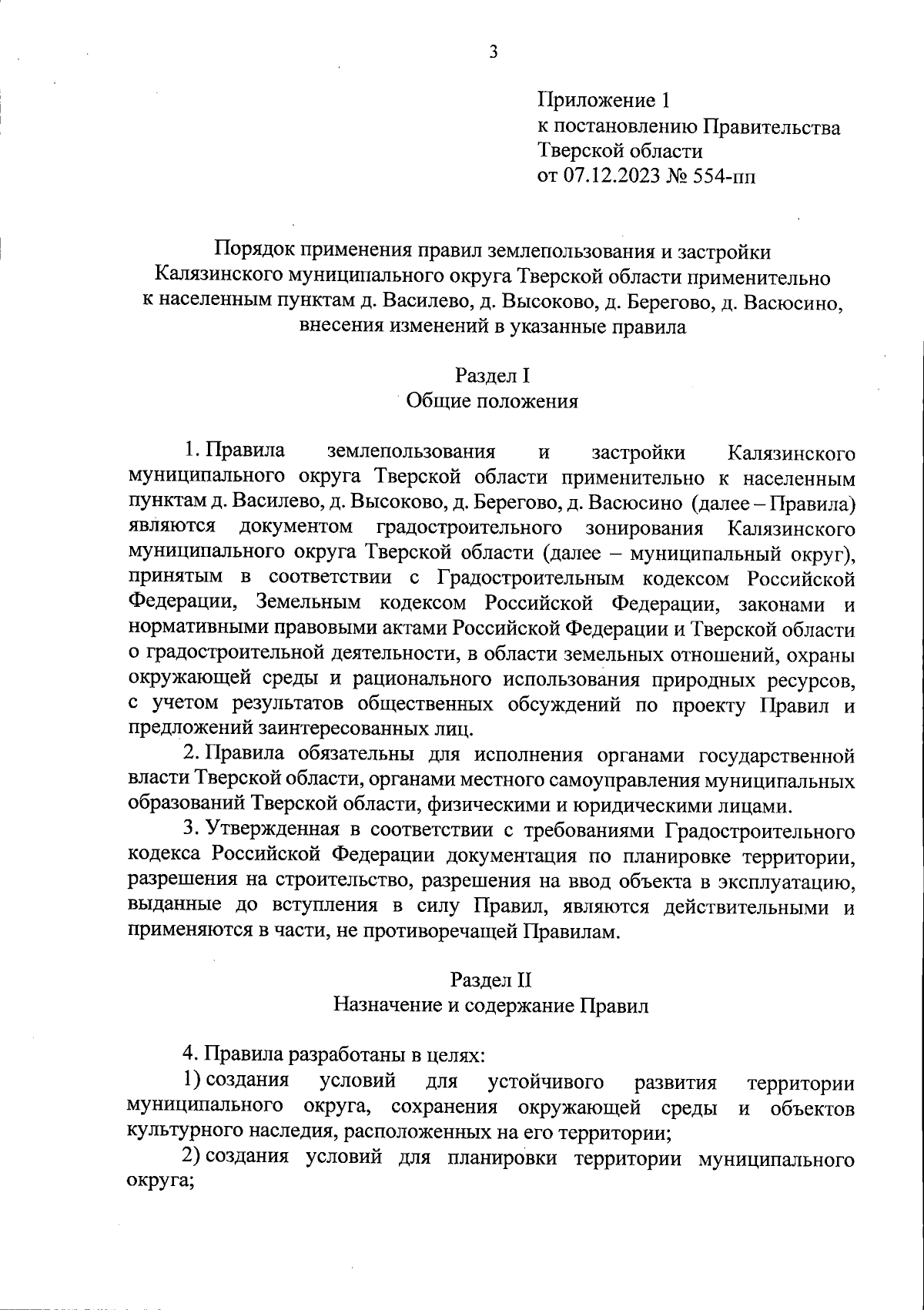 3

Приложение 1
к постановлению Правительства
Тверской области
от 07.12.2023 № 554-пп

Порядок применения правил землепользования и застройки Калязинского муниципального округа Тверской области применительно к населенным пунктам д. Василево, д. Высоково, д. Берегово, д. Васюсино, внесения изменений в указанные правила

Раздел I
Общие положения

1. Правила землепользования и застройки Калязинского муниципального округа Тверской области применительно к населенным пунктам д. Василево, д. Высоково, д. Берегово, д. Васюсино (далее – Правила) являются документом градостроительного зонирования Калязинского муниципального округа Тверской области (далее – муниципальный округ), принятым в соответствии с Градостроительным кодексом Российской Федерации, Земельным кодексом Российской Федерации, законами и нормативными правовыми актами Российской Федерации и Тверской области о градостроительной деятельности, в области земельных отношений, охраны окружающей среды и рационального использования природных ресурсов, с учетом результатов общественных обсуждений по проекту Правил и предложений заинтересованных лиц.

2. Правила обязательны для исполнения органами государственной власти Тверской области, органами местного самоуправления муниципальных образований Тверской области, физическими и юридическими лицами.

3. Утвержденная в соответствии с требованиями Градостроительного кодекса Российской Федерации документация по планировке территории, разрешения на строительство, разрешения на ввод объекта в эксплуатацию, выданные до вступления в силу Правил, являются действительными и применяются в части, не противоречащей Правилам.

Раздел II
Назначение и содержание Правил

4. Правила разработаны в целях:

1) создания условий для устойчивого развития территории муниципального округа, сохранения окружающей среды и объектов культурного наследия, расположенных на его территории;

2) создания условий для планировки территории муниципального округа;